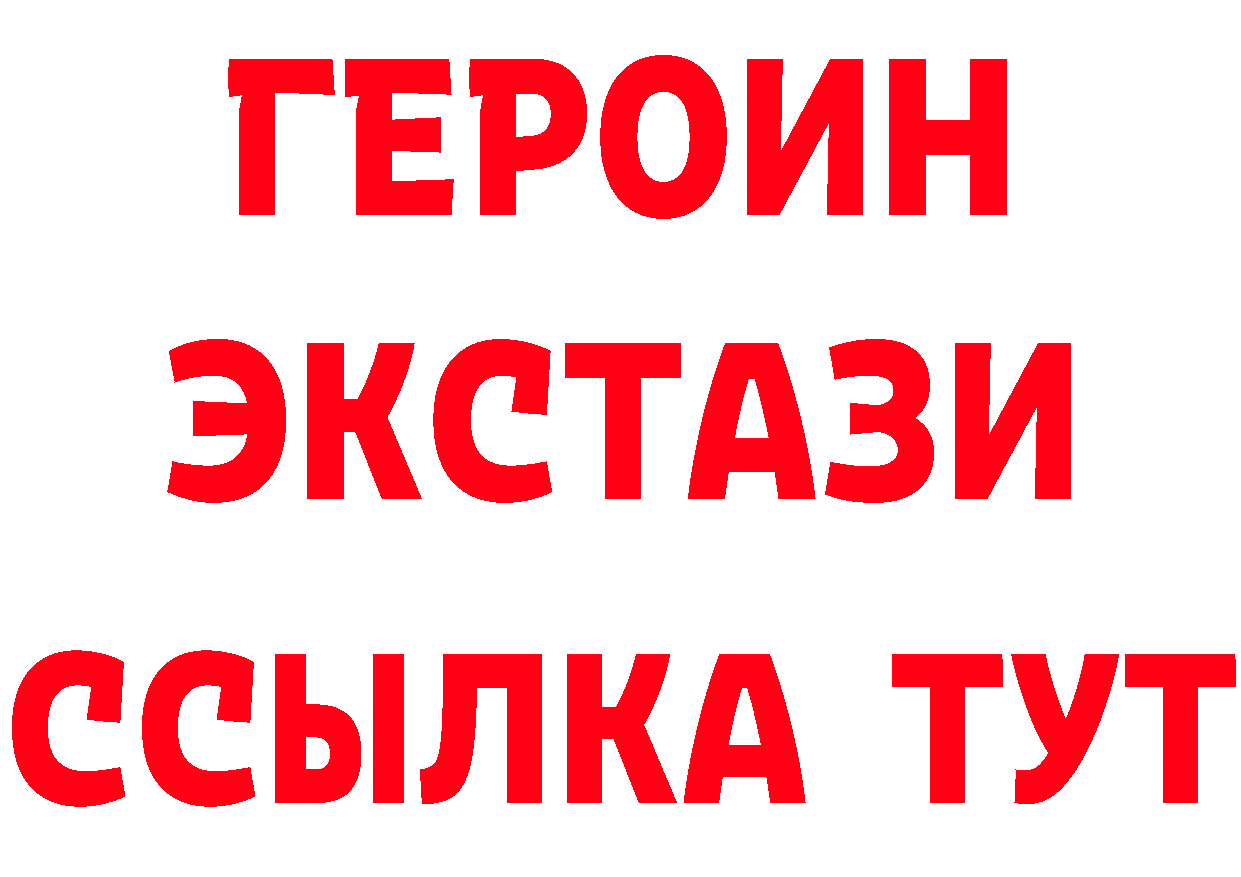 ГЕРОИН
ЭКСТАЗИ
ССЫЛКА ТУТ